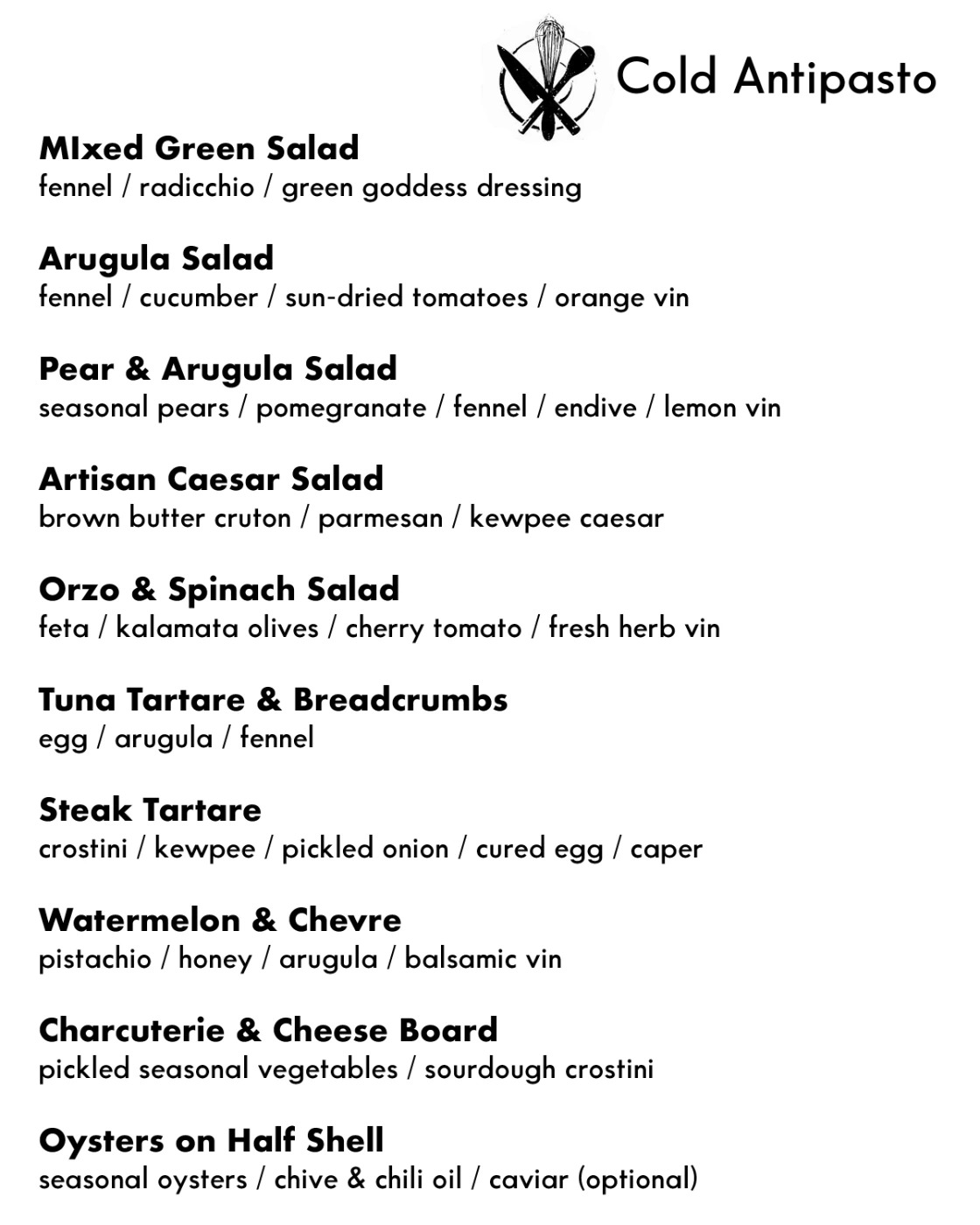 Cold Antipasto

MIxed Green Salad
fennel / radicchio / green goddess dressing

Arugula Salad
fennel / cucumber / sun-dried tomatoes / orange vin

Pear & Arugula Salad
seasonal pears / pomegranate / fennel / endive / lemon vin

Artisan Caesar Salad
brown butter cruton / parmesan / kewpee caesar

Orzo & Spinach Salad
feta / kalamata olives / cherry tomato / fresh herb vin

Tuna Tartare & Breadcrumbs
egg / arugula / fennel

Steak Tartare
crostini / kewpee / pickled onion / cured egg / caper

Watermelon & Chevre
pistachio / honey / arugula / balsamic vin

Charcuterie & Cheese Board
pickled seasonal vegetables / sourdough crostini

Oysters on Half Shell
seasonal oysters / chive & chili oil / caviar (optional)